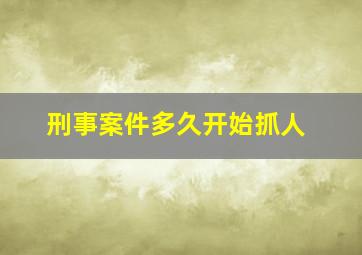 刑事案件多久开始抓人